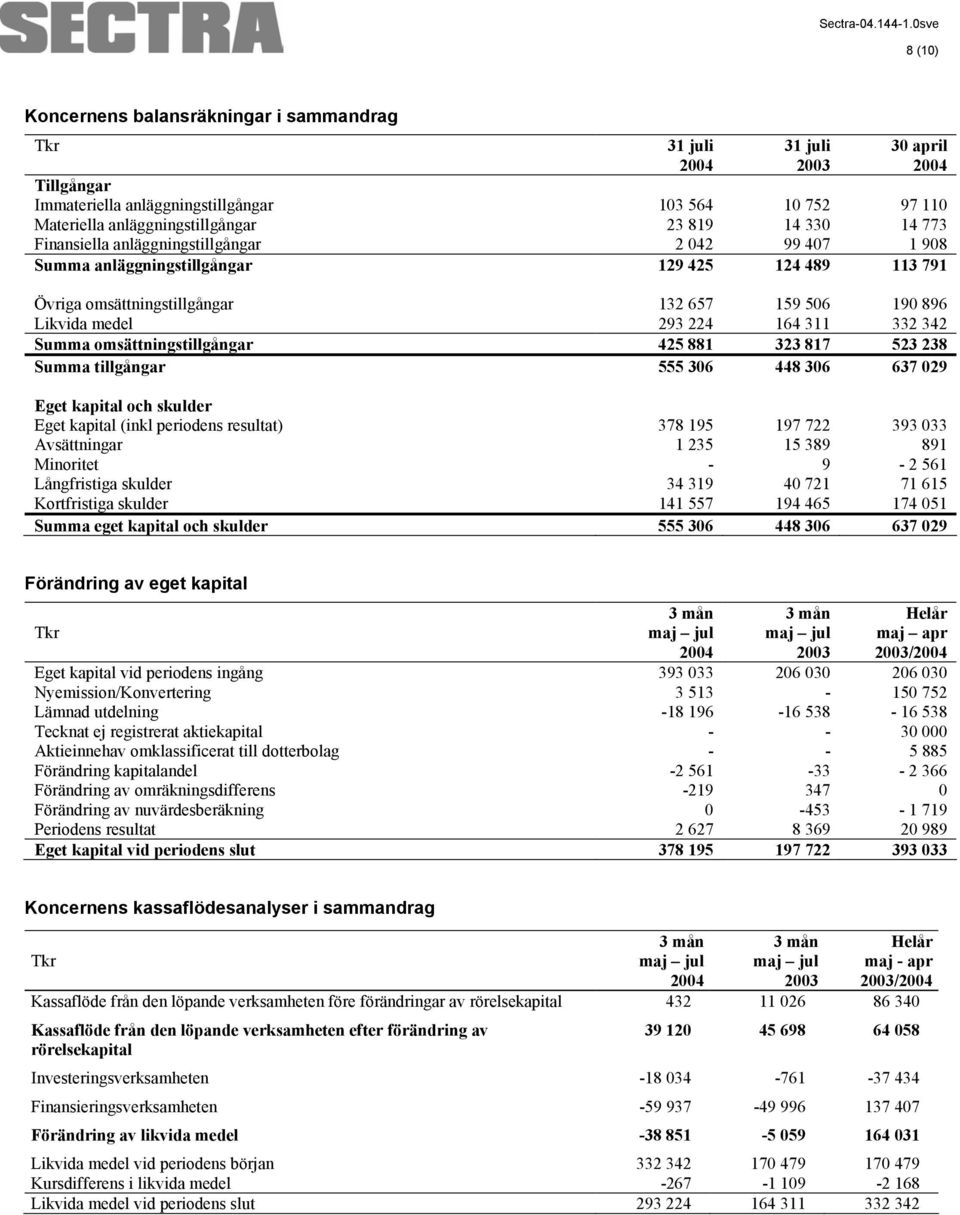 SECTRA

Sectra-04.144-1.0sve

8 (10)

Koncernens balansräkningar i sammandrag

| Tkr | 31 juli 2004 | 31 juli 2003 | 30 april 2004 |
|---|---|---|---|
| Tillgångar | | | |
| Immateriella anläggningstillgångar | 103 564 | 10 752 | 97 110 |
| Materiella anläggningstillgångar | 23 819 | 14 330 | 14 773 |
| Finansiella anläggningstillgångar | 2 042 | 99 407 | 1 908 |
| Summa anläggningstillgångar | 129 425 | 124 489 | 113 791 |
| Övriga omsättningstillgångar | 132 657 | 159 506 | 190 896 |
| Likvida medel | 293 224 | 164 311 | 332 342 |
| Summa omsättningstillgångar | 425 881 | 323 817 | 523 238 |
| Summa tillgångar | 555 306 | 448 306 | 637 029 |
| Eget kapital och skulder | | | |
| Eget kapital (inkl periodens resultat) | 378 195 | 197 722 | 393 033 |
| Avsättningar | 1 235 | 15 389 | 891 |
| Minoritet | - | 9 | - 2 561 |
| Långfristiga skulder | 34 319 | 40 721 | 71 615 |
| Kortfristiga skulder | 141 557 | 194 465 | 174 051 |
| Summa eget kapital och skulder | 555 306 | 448 306 | 637 029 |

Förändring av eget kapital

| Tkr | 3 mån maj – jul 2004 | 3 mån maj – jul 2003 | Helår maj – apr 2003/2004 |
|---|---|---|---|
| Eget kapital vid periodens ingång | 393 033 | 206 030 | 206 030 |
| Nyemission/Konvertering | 3 513 | - | 150 752 |
| Lämnad utdelning | -18 196 | -16 538 | - 16 538 |
| Tecknat ej registrerat aktiekapital | - | - | 30 000 |
| Aktieinnehav omklassificerat till dotterbolag | - | - | 5 885 |
| Förändring kapitalandel | -2 561 | -33 | - 2 366 |
| Förändring av omräkningsdifferens | -219 | 347 | 0 |
| Förändring av nuvärdesberäkning | 0 | -453 | - 1 719 |
| Periodens resultat | 2 627 | 8 369 | 20 989 |
| Eget kapital vid periodens slut | 378 195 | 197 722 | 393 033 |

Koncernens kassaflödesanalyser i sammandrag

| Tkr | 3 mån maj – jul 2004 | 3 mån maj – jul 2003 | Helår maj - apr 2003/2004 |
|---|---|---|---|
| Kassaflöde från den löpande verksamheten före förändringar av rörelsekapital | 432 | 11 026 | 86 340 |
| Kassaflöde från den löpande verksamheten efter förändring av rörelsekapital | 39 120 | 45 698 | 64 058 |
| Investeringsverksamheten | -18 034 | -761 | -37 434 |
| Finansieringsverksamheten | -59 937 | -49 996 | 137 407 |
| Förändring av likvida medel | -38 851 | -5 059 | 164 031 |
| Likvida medel vid periodens början | 332 342 | 170 479 | 170 479 |
| Kursdifferens i likvida medel | -267 | -1 109 | -2 168 |
| Likvida medel vid periodens slut | 293 224 | 164 311 | 332 342 |